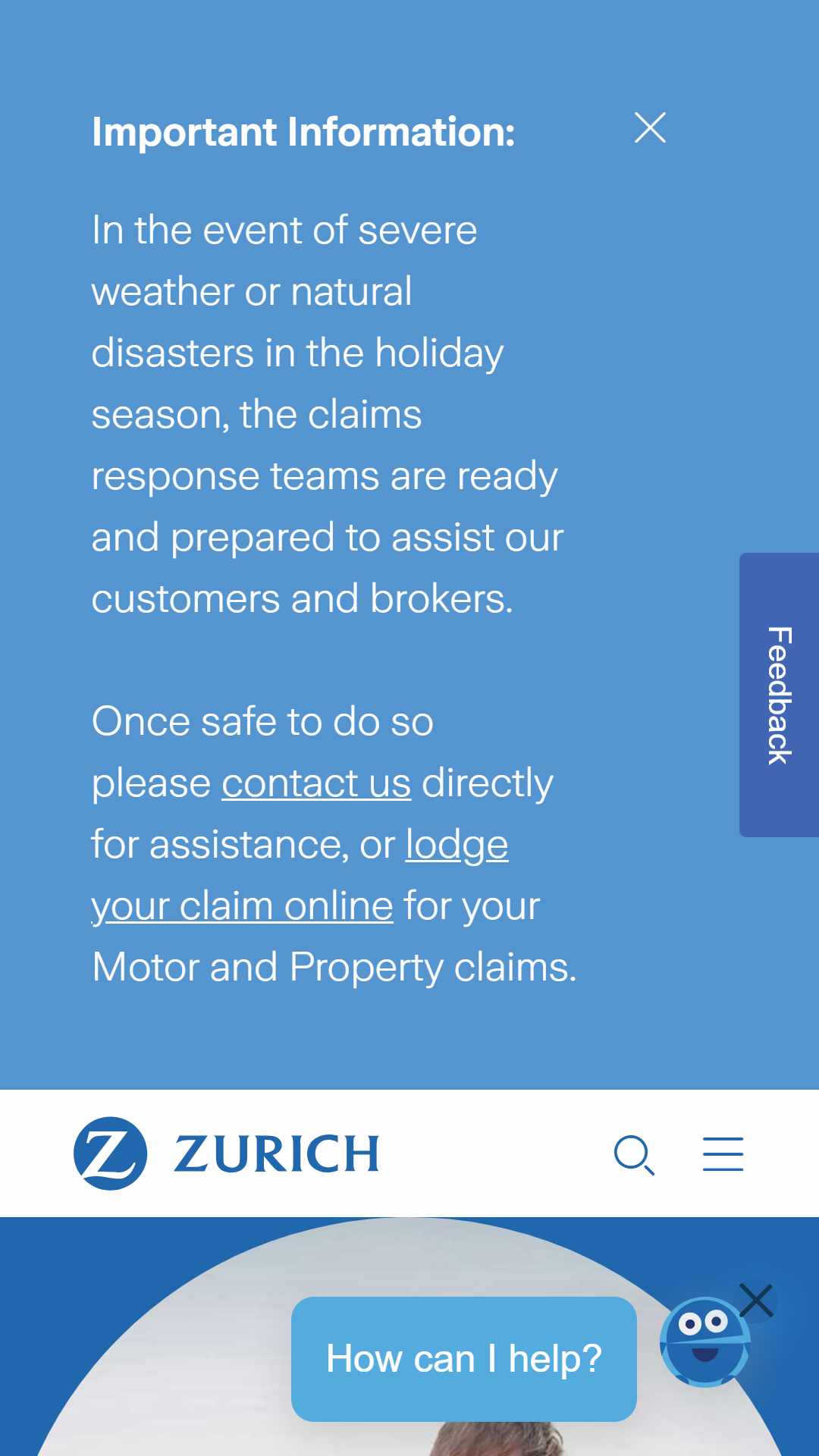 Important Information:

In the event of severe weather or natural disasters in the holiday season, the claims response teams are ready and prepared to assist our customers and brokers.

Once safe to do so please contact us directly for assistance, or lodge your claim online for your Motor and Property claims.

Feedback

ZURICH

How can I help?